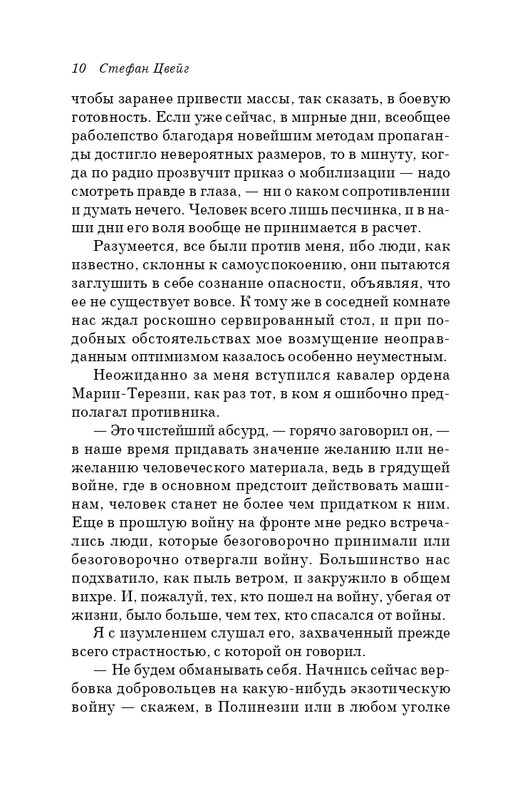 10 Стефан Цвейг

чтобы заранее привести массы, так сказать, в боевую готовность. Если уже сейчас, в мирные дни, всеобщее раболепство благодаря новейшим методам пропаганды достигло невероятных размеров, то в минуту, когда по радио прозвучит приказ о мобилизации — надо смотреть правде в глаза, — ни о каком сопротивлении и думать нечего. Человек всего лишь песчинка, и в наши дни его воля вообще не принимается в расчет.

Разумеется, все были против меня, ибо люди, как известно, склонны к самоуспокоению, они пытаются заглушить в себе сознание опасности, объявляя, что ее не существует вовсе. К тому же в соседней комнате нас ждал роскошно сервированный стол, и при подобных обстоятельствах мое возмущение неоправданным оптимизмом казалось особенно неуместным.

Неожиданно за меня вступился кавалер ордена Марии-Терезии, как раз тот, в ком я ошибочно предполагал противника.

— Это чистейший абсурд, — горячо заговорил он, — в наше время придавать значение желанию или нежеланию человеческого материала, ведь в грядущей войне, где в основном предстоит действовать машинам, человек станет не более чем придатком к ним. Еще в прошлую войну на фронте мне редко встречались люди, которые безоговорочно принимали или безоговорочно отвергали войну. Большинство нас подхватило, как пыль ветром, и закружило в общем вихре. И, пожалуй, тех, кто пошел на войну, убегая от жизни, было больше, чем тех, кто спасался от войны.

Я с изумлением слушал его, захваченный прежде всего страстностью, с которой он говорил.

— Не будем обманывать себя. Начнись сейчас вербовка добровольцев на какую-нибудь экзотическую войну — скажем, в Полинезии или в любом уголке